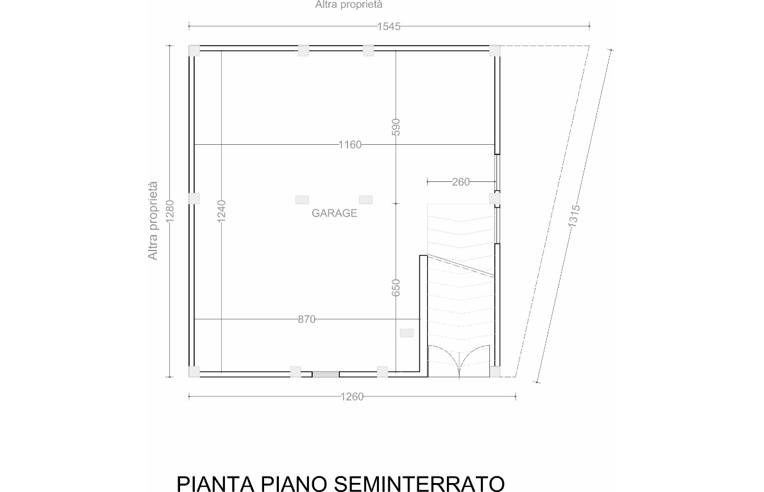 Altra proprietà

1545

Altra proprietà

1280

1240

1160

590

260

GARAGE

650

870

1315

1260

PIANTA PIANO SEMINTERRATO